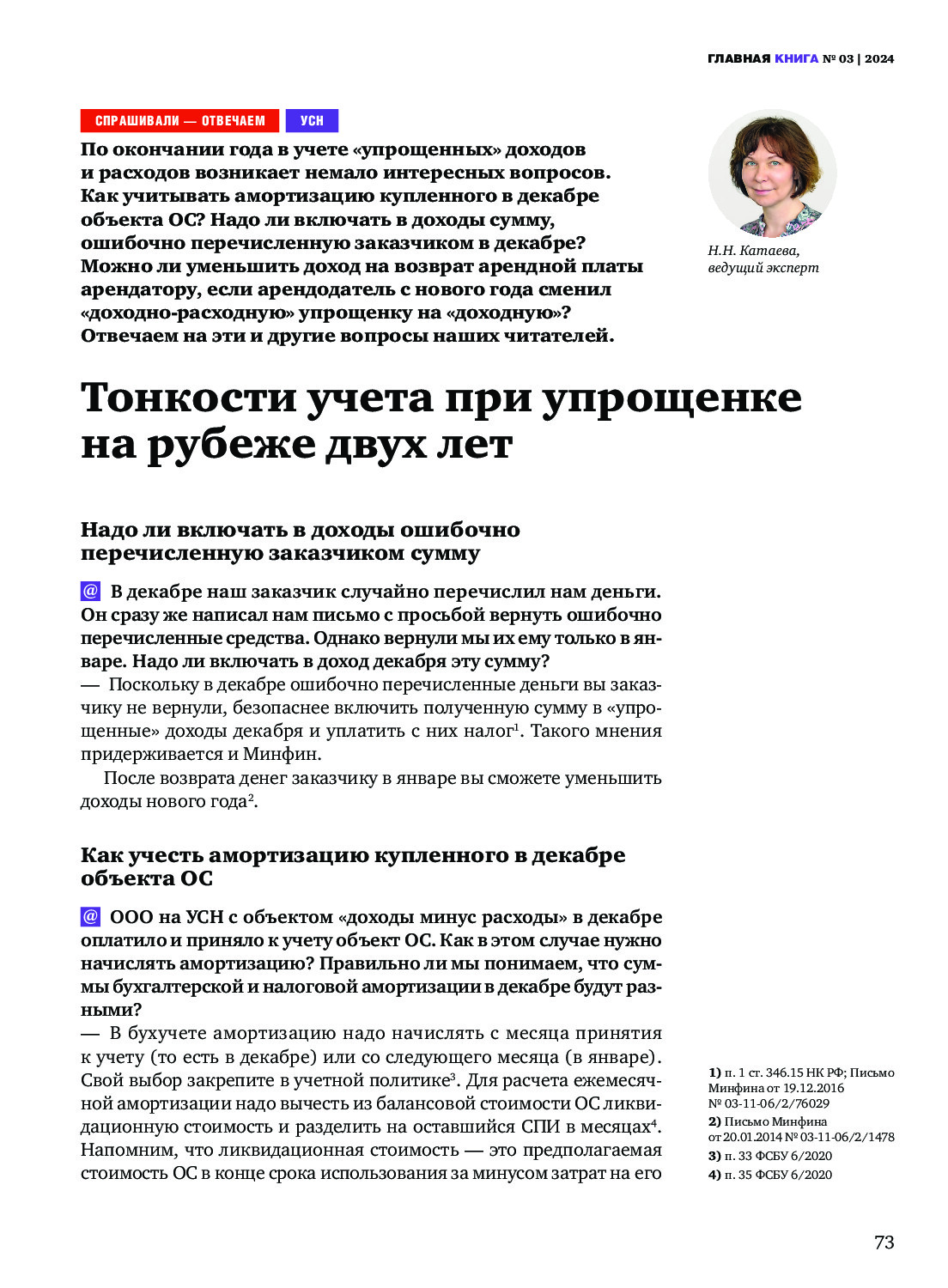 ГЛАВНАЯ КНИГА № 03 | 2024

СПРАШИВАЛИ — ОТВЕЧАЕМ  УСН

По окончании года в учете «упрощенных» доходов и расходов возникает немало интересных вопросов. Как учитывать амортизацию купленного в декабре объекта ОС? Надо ли включать в доходы сумму, ошибочно перечисленную заказчиком в декабре? Можно ли уменьшить доход на возврат арендной платы арендатору, если арендодатель с нового года сменил «доходно-расходную» упрощенку на «доходную»? Отвечаем на эти и другие вопросы наших читателей.

Н.Н. Катаева, ведущий эксперт

Тонкости учета при упрощенке на рубеже двух лет

Надо ли включать в доходы ошибочно перечисленную заказчиком сумму

@ В декабре наш заказчик случайно перечислил нам деньги. Он сразу же написал нам письмо с просьбой вернуть ошибочно перечисленные средства. Однако вернули мы их ему только в январе. Надо ли включать в доход декабря эту сумму?
— Поскольку в декабре ошибочно перечисленные деньги вы заказчику не вернули, безопаснее включить полученную сумму в «упрощенные» доходы декабря и уплатить с них налог$^1$. Такого мнения придерживается и Минфин.

После возврата денег заказчику в январе вы сможете уменьшить доходы нового года$^2$.

Как учесть амортизацию купленного в декабре объекта ОС

@ ООО на УСН с объектом «доходы минус расходы» в декабре оплатило и приняло к учету объект ОС. Как в этом случае нужно начислять амортизацию? Правильно ли мы понимаем, что суммы бухгалтерской и налоговой амортизации в декабре будут разными?
— В бухучете амортизацию надо начислять с месяца принятия к учету (то есть в декабре) или со следующего месяца (в январе). Свой выбор закрепите в учетной политике$^3$. Для расчета ежемесячной амортизации надо вычесть из балансовой стоимости ОС ликвидационную стоимость и разделить на оставшийся СПИ в месяцах$^4$. Напомним, что ликвидационная стоимость — это предполагаемая стоимость ОС в конце срока использования за минусом затрат на его

1) п. 1 ст. 346.15 НК РФ; Письмо Минфина от 19.12.2016 № 03-11-06/2/76029
2) Письмо Минфина от 20.01.2014 № 03-11-06/2/1478
3) п. 33 ФСБУ 6/2020
4) п. 35 ФСБУ 6/2020

73